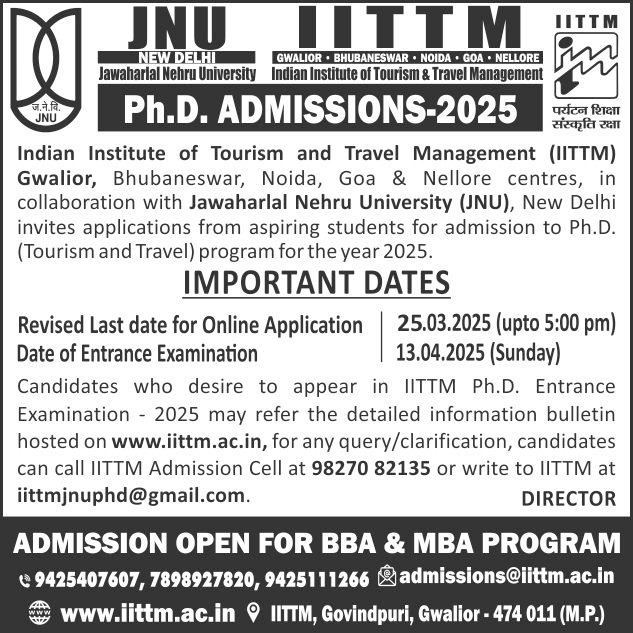 ज.ने.वि.
JNU

JNU
NEW DELHI
Jawaharlal Nehru University

IITTM
GWALIOR • BHUBANESWAR • NOIDA • GOA • NELLORE
Indian Institute of Tourism & Travel Management

IITTM
पर्यटन शिक्षा
संस्कृति रक्षा

Ph.D. ADMISSIONS-2025

Indian Institute of Tourism and Travel Management (IITTM) Gwalior, Bhubaneswar, Noida, Goa & Nellore centres, in collaboration with Jawaharlal Nehru University (JNU), New Delhi invites applications from aspiring students for admission to Ph.D. (Tourism and Travel) program for the year 2025.

IMPORTANT DATES

| Revised Last date for Online Application | 25.03.2025 (upto 5:00 pm) |
|---|---|
| Date of Entrance Examination | 13.04.2025 (Sunday) |

Candidates who desire to appear in IITTM Ph.D. Entrance Examination - 2025 may refer the detailed information bulletin hosted on www.iittm.ac.in, for any query/clarification, candidates can call IITTM Admission Cell at 98270 82135 or write to IITTM at iittmjnuphd@gmail.com.

DIRECTOR

ADMISSION OPEN FOR BBA & MBA PROGRAM

9425407607, 7898927820, 9425111266 admissions@iittm.ac.in

www.iittm.ac.in IITTM, Govindpuri, Gwalior - 474 011 (M.P.)